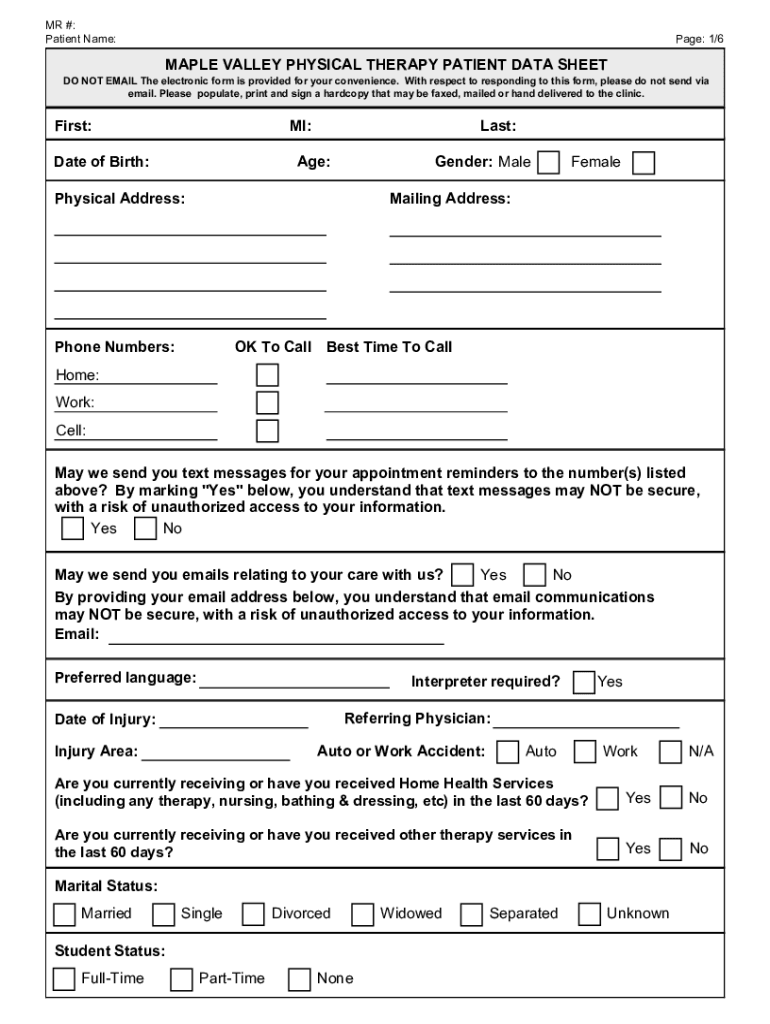 MR #:
Patient Name:

Page: 1/6

MAPLE VALLEY PHYSICAL THERAPY PATIENT DATA SHEET

DO NOT EMAIL The electronic form is provided for your convenience. With respect to responding to this form, please do not send via email. Please populate, print and sign a hardcopy that may be faxed, mailed or hand delivered to the clinic.

First: MI: Last:

Date of Birth: Age: Gender: Male Female

Physical Address: Mailing Address:

Phone Numbers: OK To Call Best Time To Call

Home:

Work:

Cell:

May we send you text messages for your appointment reminders to the number(s) listed above? By marking "Yes" below, you understand that text messages may NOT be secure, with a risk of unauthorized access to your information.

Yes No

May we send you emails relating to your care with us? Yes No

By providing your email address below, you understand that email communications may NOT be secure, with a risk of unauthorized access to your information.

Email:

Preferred language: Interpreter required? Yes

Date of Injury: Referring Physician:

Injury Area: Auto or Work Accident: Auto Work N/A

Are you currently receiving or have you received Home Health Services (including any therapy, nursing, bathing & dressing, etc) in the last 60 days? Yes No

Are you currently receiving or have you received other therapy services in the last 60 days? Yes No

Marital Status:

Married Single Divorced Widowed Separated Unknown

Student Status:

Full-Time Part-Time None